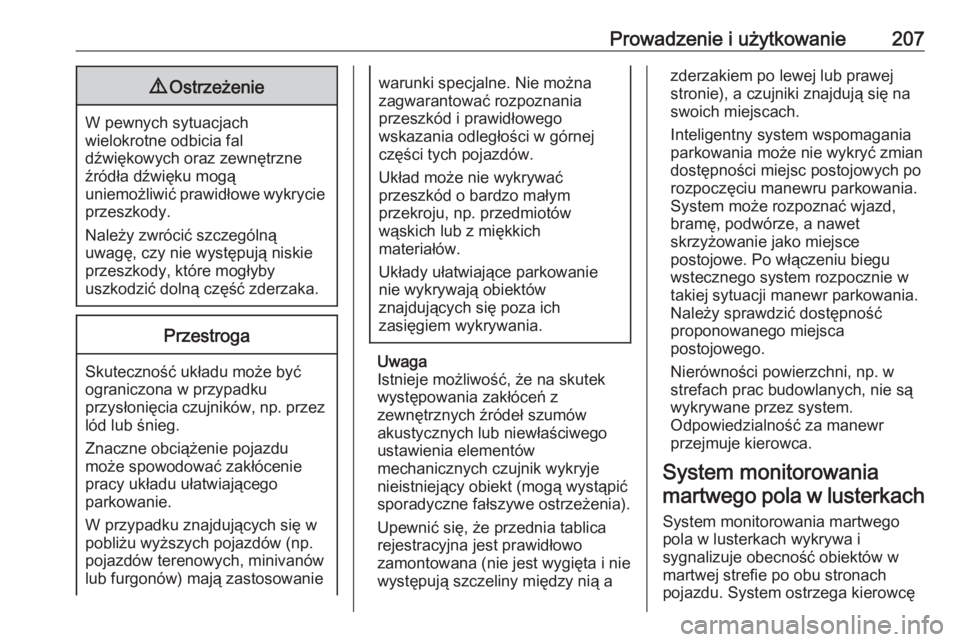 Prowadzenie i użytkowanie 207

⚠ Ostrzeżenie

W pewnych sytuacjach wielokrotne odbicia fal dźwiękowych oraz zewnętrzne źródła dźwięku mogą uniemożliwić prawidłowe wykrycie przeszkody.

Należy zwrócić szczególną uwagę, czy nie występują niskie przeszkody, które mogłyby uszkodzić dolną część zderzaka.

Przestroga

Skuteczność układu może być ograniczona w przypadku przysłonięcia czujników, np. przez lód lub śnieg.

Znaczne obciążenie pojazdu może spowodować zakłócenie pracy układu ułatwiającego parkowanie.

W przypadku znajdujących się w pobliżu wyższych pojazdów (np. pojazdów terenowych, minivanów lub furgonów) mają zastosowanie warunki specjalne. Nie można zagwarantować rozpoznania przeszkód i prawidłowego wskazania odległości w górnej części tych pojazdów.

Układ może nie wykrywać przeszkód o bardzo małym przekroju, np. przedmiotów wąskich lub z miękkich materiałów.

Układy ułatwiające parkowanie nie wykrywają obiektów znajdujących się poza ich zasięgiem wykrywania.

Uwaga
Istnieje możliwość, że na skutek występowania zakłóceń z zewnętrznych źródeł szumów akustycznych lub niewłaściwego ustawienia elementów mechanicznych czujnik wykryje nieistniejący obiekt (mogą wystąpić sporadyczne fałszywe ostrzeżenia).

Upewnić się, że przednia tablica rejestracyjna jest prawidłowo zamontowana (nie jest wygięta i nie występują szczeliny między nią a zderzakiem po lewej lub prawej stronie), a czujniki znajdują się na swoich miejscach.

Inteligentny system wspomagania parkowania może nie wykryć zmian dostępności miejsc postojowych po rozpoczęciu manewru parkowania. System może rozpoznać wjazd, bramę, podwórze, a nawet skrzyżowanie jako miejsce postojowe. Po włączeniu biegu wstecznego system rozpocznie w takiej sytuacji manewr parkowania. Należy sprawdzić dostępność proponowanego miejsca postojowego.

Nierówności powierzchni, np. w strefach prac budowlanych, nie są wykrywane przez system. Odpowiedzialność za manewr przejmuje kierowca.

System monitorowania martwego pola w lusterkach

System monitorowania martwego pola w lusterkach wykrywa i sygnalizuje obecność obiektów w martwej strefie po obu stronach pojazdu. System ostrzega kierowcę

carmanualsonline.info